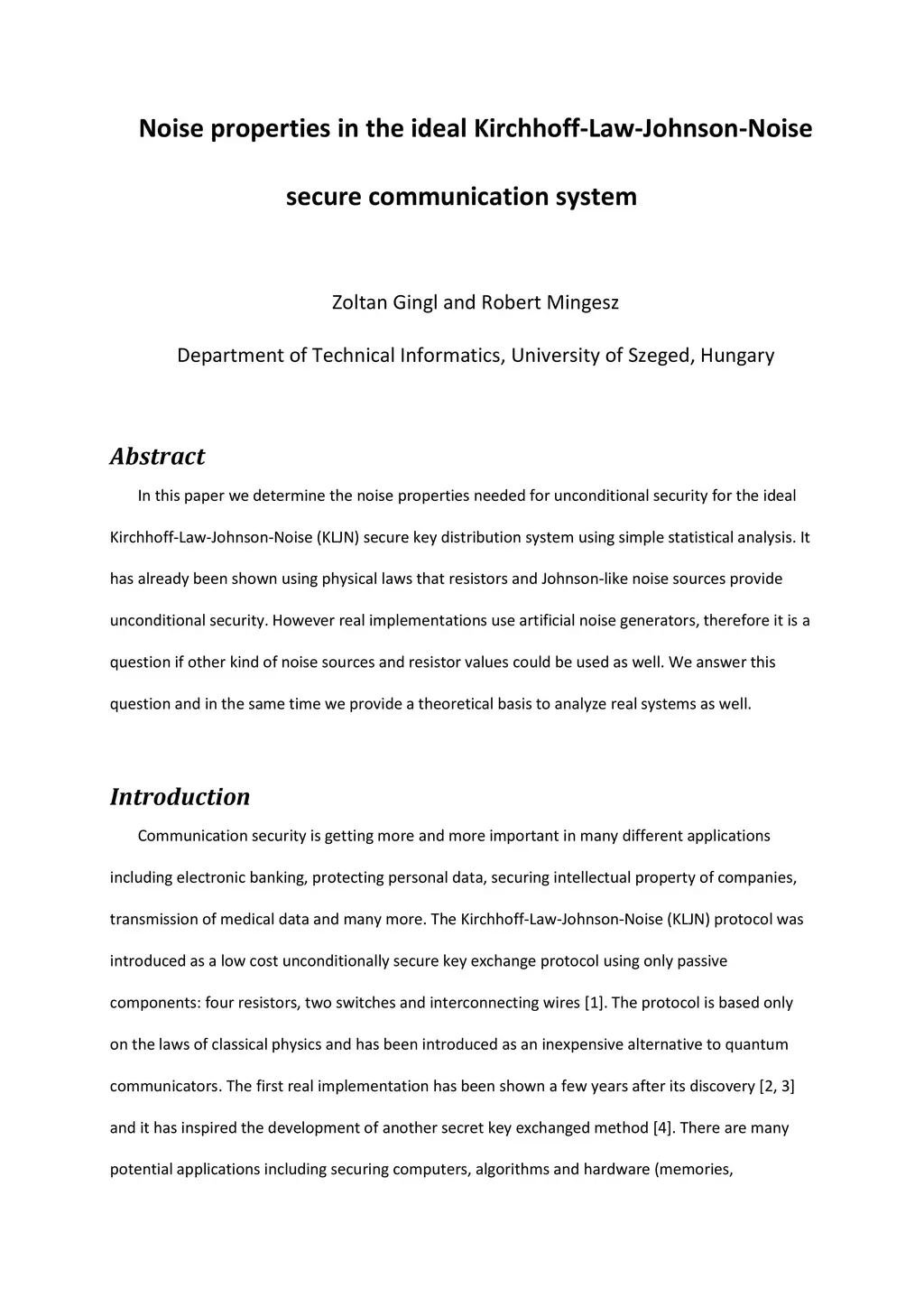 Noise properties in the ideal Kirchhoff-Law-Johnson-Noise secure communication system

Zoltan Gingl and Robert Mingesz

Department of Technical Informatics, University of Szeged, Hungary

Abstract

In this paper we determine the noise properties needed for unconditional security for the ideal Kirchhoff-Law-Johnson-Noise (KLJN) secure key distribution system using simple statistical analysis. It has already been shown using physical laws that resistors and Johnson-like noise sources provide unconditional security. However real implementations use artificial noise generators, therefore it is a question if other kind of noise sources and resistor values could be used as well. We answer this question and in the same time we provide a theoretical basis to analyze real systems as well.

Introduction

Communication security is getting more and more important in many different applications including electronic banking, protecting personal data, securing intellectual property of companies, transmission of medical data and many more. The Kirchhoff-Law-Johnson-Noise (KLJN) protocol was introduced as a low cost unconditionally secure key exchange protocol using only passive components: four resistors, two switches and interconnecting wires [1]. The protocol is based only on the laws of classical physics and has been introduced as an inexpensive alternative to quantum communicators. The first real implementation has been shown a few years after its discovery [2, 3] and it has inspired the development of another secret key exchanged method [4]. There are many potential applications including securing computers, algorithms and hardware (memories,